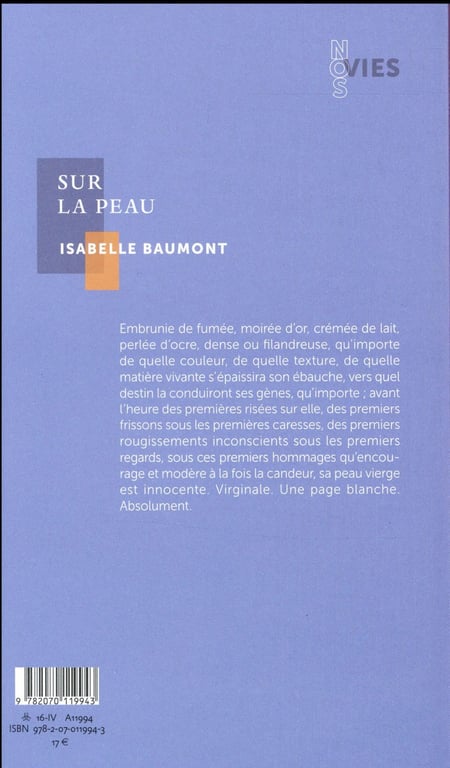 NOS VIES

SUR
LA PEAU

ISABELLE BAUMONT

Embrunie de fumée, moirée d'or, crémée de lait, perlée d'ocre, dense ou filandreuse, qu'importe de quelle couleur, de quelle texture, de quelle matière vivante s'épaissira son ébauche, vers quel destin la conduiront ses gènes, qu'importe ; avant l'heure des premières risées sur elle, des premiers frissons sous les premières caresses, des premiers rougissements inconscients sous les premiers regards, sous ces premiers hommages qu'encourage et modère à la fois la candeur, sa peau vierge est innocente. Virginale. Une page blanche. Absolument.

9 782070 119943

16-IV A11994
ISBN 978-2-07-011994-3
17 €